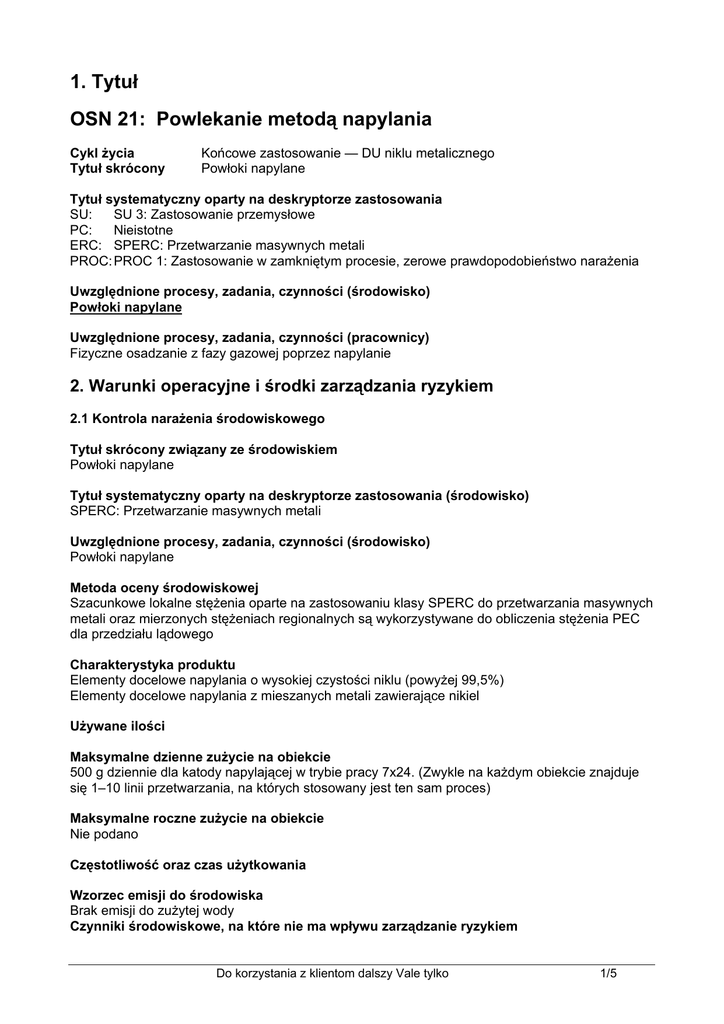 1. Tytuł

OSN 21: Powlekanie metodą napylania

Cykl życia Końcowe zastosowanie — DU niklu metalicznego
Tytuł skrócony Powłoki napylane

Tytuł systematyczny oparty na deskryptorze zastosowania
SU: SU 3: Zastosowanie przemysłowe
PC: Nieistotne
ERC: SPERC: Przetwarzanie masywnych metali
PROC: PROC 1: Zastosowanie w zamkniętym procesie, zerowe prawdopodobieństwo narażenia

Uwzględnione procesy, zadania, czynności (środowisko)
Powłoki napylane

Uwzględnione procesy, zadania, czynności (pracownicy)
Fizyczne osadzanie z fazy gazowej poprzez napylanie

2. Warunki operacyjne i środki zarządzania ryzykiem

2.1 Kontrola narażenia środowiskowego

Tytuł skrócony związany ze środowiskiem
Powłoki napylane

Tytuł systematyczny oparty na deskryptorze zastosowania (środowisko)
SPERC: Przetwarzanie masywnych metali

Uwzględnione procesy, zadania, czynności (środowisko)
Powłoki napylane

Metoda oceny środowiskowej
Szacunkowe lokalne stężenia oparte na zastosowaniu klasy SPERC do przetwarzania masywnych metali oraz mierzonych stężeniach regionalnych są wykorzystywane do obliczenia stężenia PEC dla przedziału lądowego

Charakterystyka produktu
Elementy docelowe napylania o wysokiej czystości niklu (powyżej 99,5%)
Elementy docelowe napylania z mieszanych metali zawierające nikiel

Używane ilości

Maksymalne dzienne zużycie na obiekcie
500 g dziennie dla katody napylającej w trybie pracy 7x24. (Zwykle na każdym obiekcie znajduje się 1–10 linii przetwarzania, na których stosowany jest ten sam proces)

Maksymalne roczne zużycie na obiekcie
Nie podano

Częstotliwość oraz czas użytkowania

Wzorzec emisji do środowiska
Brak emisji do zużytej wody
Czynniki środowiskowe, na które nie ma wpływu zarządzanie ryzykiem

Do korzystania z klientom dalszy Vale tylko 1/5